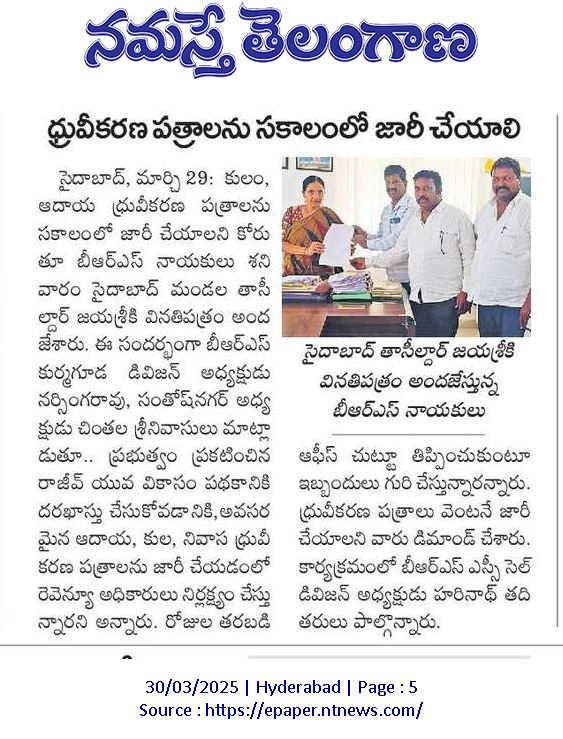 నమస్తే తెలంగాణ

ధ్రువీకరణ పత్రాలను సకాలంలో జారీ చేయాలి

సైదాబాద్, మార్చి 29: కులం, ఆదాయ ధ్రువీకరణ పత్రాలను సకాలంలో జారీ చేయాలని కోరుతూ బీఆర్ఎస్ నాయకులు శనివారం సైదాబాద్ మండల తాసీల్దార్ జయశ్రీకి వినతిపత్రం అందజేశారు. ఈ సందర్భంగా బీఆర్ఎస్ కుర్మగూడ డివిజన్ అధ్యక్షుడు నర్సింగరావు, సంతోష్‌నగర్ అధ్యక్షుడు చింతల శ్రీనివాసులు మాట్లాడుతూ.. ప్రభుత్వం ప్రకటించిన రాజీవ్ యువ వికాసం పథకానికి దరఖాస్తు చేసుకోవడానికి, అవసరమైన ఆదాయ, కుల, నివాస ధ్రువీకరణ పత్రాలను జారీ చేయడంలో రెవెన్యూ అధికారులు నిర్లక్ష్యం చేస్తున్నారని అన్నారు. రోజుల తరబడి

సైదాబాద్ తాసీల్దార్ జయశ్రీకి వినతిపత్రం అందజేస్తున్న బీఆర్ఎస్ నాయకులు

ఆఫీస్ చుట్టూ తిప్పించుకుంటూ ఇబ్బందులు గురి చేస్తున్నారన్నారు. ధ్రువీకరణ పత్రాలు వెంటనే జారీ చేయాలని వారు డిమాండ్ చేశారు. కార్యక్రమంలో బీఆర్ఎస్ ఎస్సీ సెల్ డివిజన్ అధ్యక్షుడు హరినాథ్ తదితరులు పాల్గొన్నారు.

30/03/2025 | Hyderabad | Page : 5
Source : https://epaper.ntnews.com/